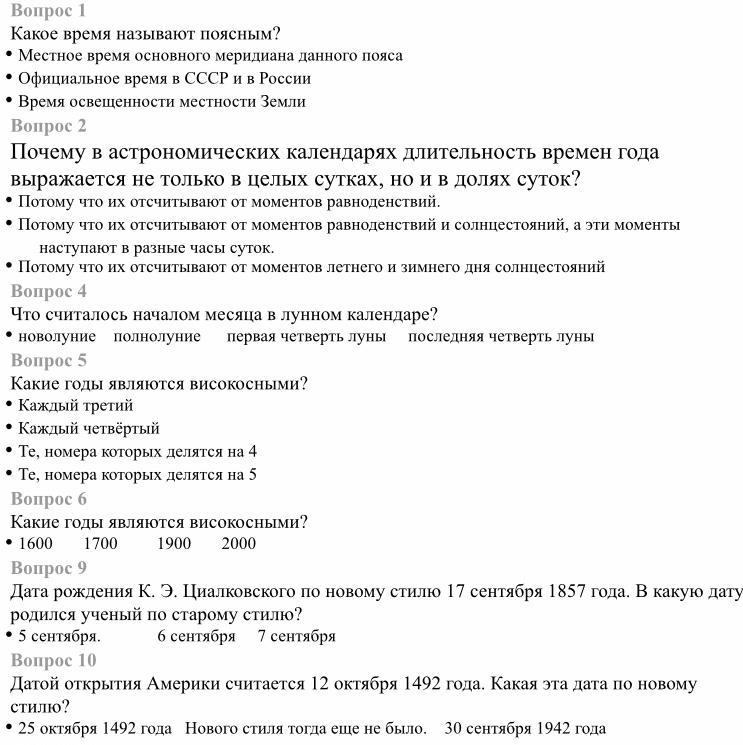 Вопрос 1
Какое время называют поясным?
• Местное время основного меридиана данного пояса
• Официальное время в СССР и в России
• Время освещенности местности Земли
Вопрос 2
Почему в астрономических календарях длительность времен года выражается не только в целых сутках, но и в долях суток?
• Потому что их отсчитывают от моментов равноденствий.
• Потому что их отсчитывают от моментов равноденствий и солнцестояний, а эти моменты наступают в разные часы суток.
• Потому что их отсчитывают от моментов летнего и зимнего дня солнцестояний
Вопрос 4
Что считалось началом месяца в лунном календаре?
• новолуние полнолуние первая четверть луны последняя четверть луны
Вопрос 5
Какие годы являются високосными?
• Каждый третий
• Каждый четвёртый
• Те, номера которых делятся на 4
• Те, номера которых делятся на 5
Вопрос 6
Какие годы являются високосными?
• 1600 1700 1900 2000
Вопрос 9
Дата рождения К. Э. Циалковского по новому стилю 17 сентября 1857 года. В какую дату родился ученый по старому стилю?
• 5 сентября. 6 сентября 7 сентября
Вопрос 10
Датой открытия Америки считается 12 октября 1492 года. Какая эта дата по новому стилю?
• 25 октября 1492 года Нового стиля тогда еще не было. 30 сентября 1942 года